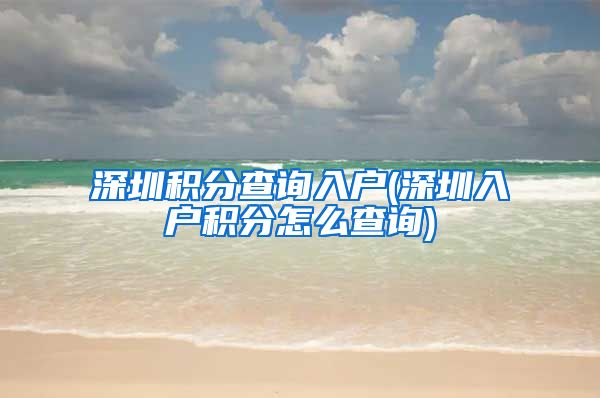 深圳积分查询入户(深圳入户积分怎么查询)